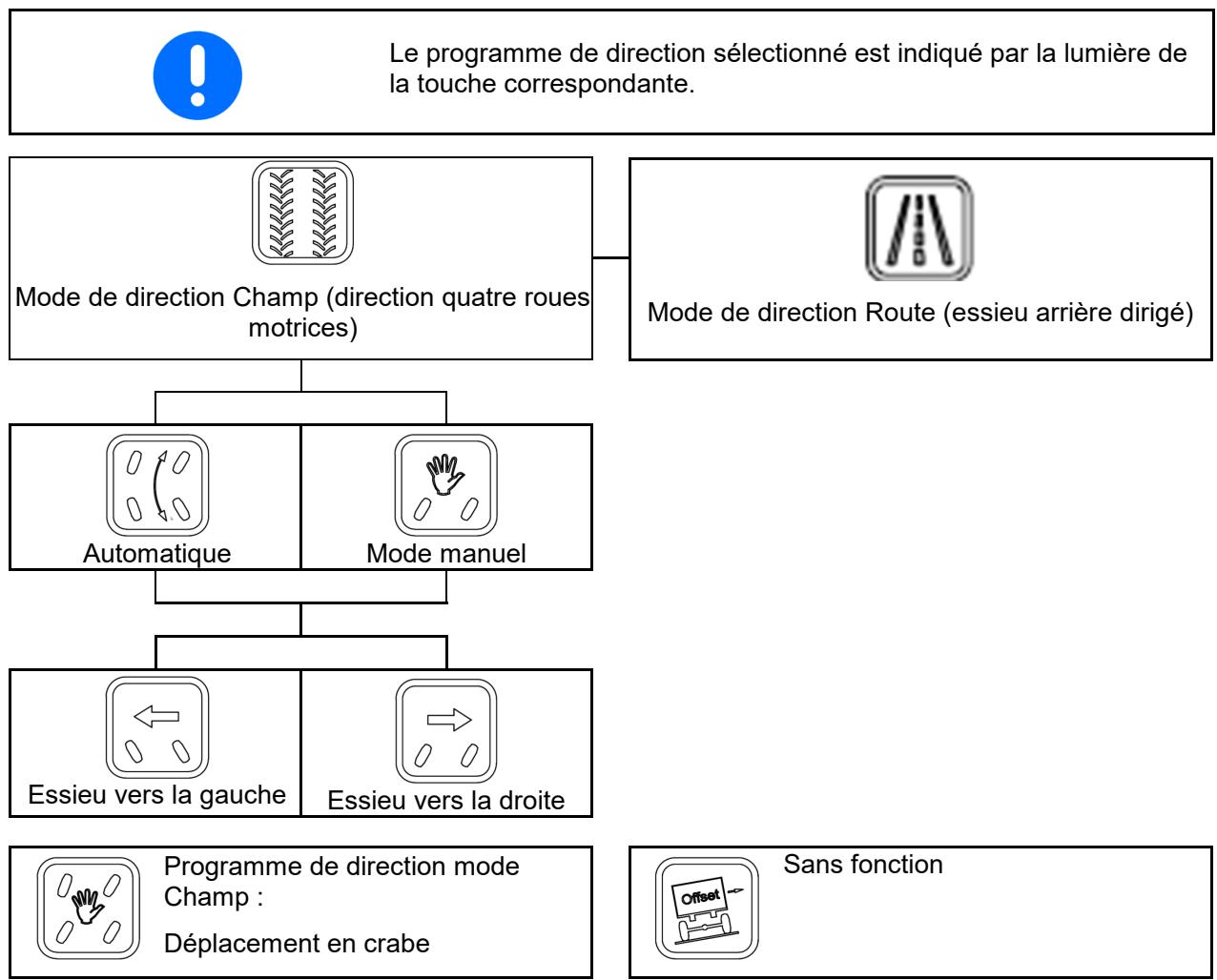 Le programme de direction sélectionné est indiqué par la lumière de la touche correspondante.

Mode de direction Champ (direction quatre roues motrices)

Mode de direction Route (essieu arrière dirigé)

Automatique

Mode manuel

Essieu vers la gauche

Essieu vers la droite

Programme de direction mode Champ :

Déplacement en crabe

Offset

Sans fonction